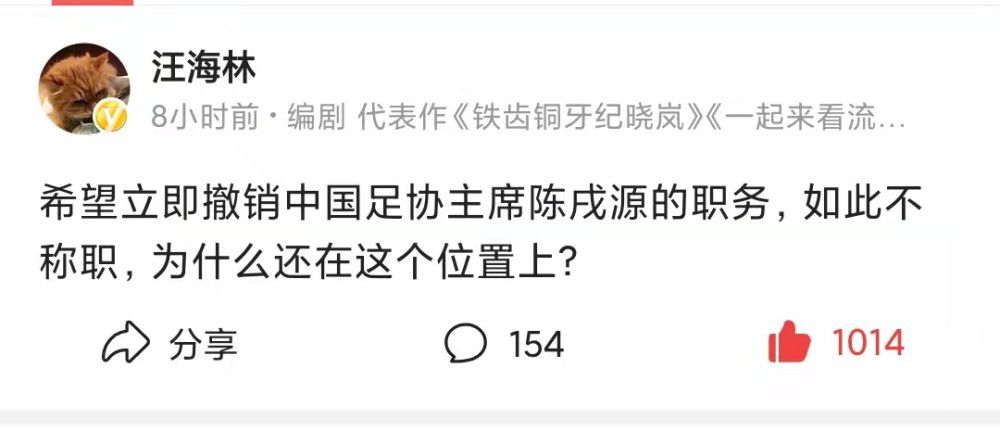 汪海林

8小时前 · 编剧 代表作《铁齿铜牙纪晓岚》《一起来看流…

希望立即撤销中国足协主席陈戌源的职务，如此不称职，为什么还在这个位置上？

分享

154

1014